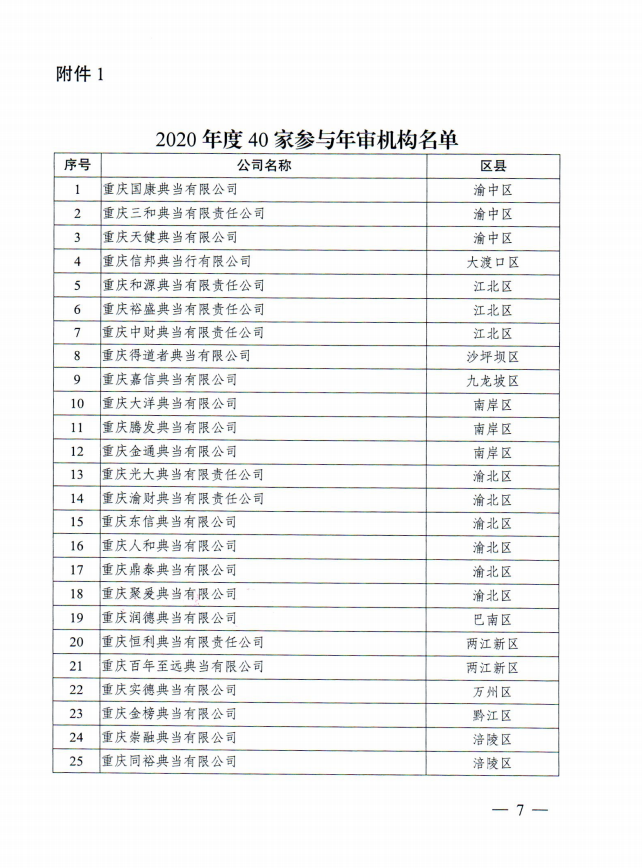 附件 1

2020 年度 40 家参与年审机构名单

| 序号 | 公司名称 | 区县 |
|---|---|---|
| 1 | 重庆国康典当有限公司 | 渝中区 |
| 2 | 重庆三和典当有限责任公司 | 渝中区 |
| 3 | 重庆天健典当有限公司 | 渝中区 |
| 4 | 重庆信邦典当行有限公司 | 大渡口区 |
| 5 | 重庆和源典当有限责任公司 | 江北区 |
| 6 | 重庆裕盛典当有限责任公司 | 江北区 |
| 7 | 重庆中财典当有限责任公司 | 江北区 |
| 8 | 重庆得道者典当有限公司 | 沙坪坝区 |
| 9 | 重庆嘉信典当有限公司 | 九龙坡区 |
| 10 | 重庆大洋典当有限公司 | 南岸区 |
| 11 | 重庆腾发典当有限公司 | 南岸区 |
| 12 | 重庆金通典当有限公司 | 南岸区 |
| 13 | 重庆光大典当有限责任公司 | 渝北区 |
| 14 | 重庆渝财典当有限责任公司 | 渝北区 |
| 15 | 重庆东信典当有限公司 | 渝北区 |
| 16 | 重庆人和典当有限公司 | 渝北区 |
| 17 | 重庆鼎泰典当有限公司 | 渝北区 |
| 18 | 重庆聚爱典当有限公司 | 渝北区 |
| 19 | 重庆润德典当有限公司 | 巴南区 |
| 20 | 重庆恒利典当有限责任公司 | 两江新区 |
| 21 | 重庆百年至远典当有限公司 | 两江新区 |
| 22 | 重庆实德典当有限公司 | 万州区 |
| 23 | 重庆金榜典当有限公司 | 黔江区 |
| 24 | 重庆崇融典当有限公司 | 涪陵区 |
| 25 | 重庆同裕典当有限公司 | 涪陵区 |

— 7 —